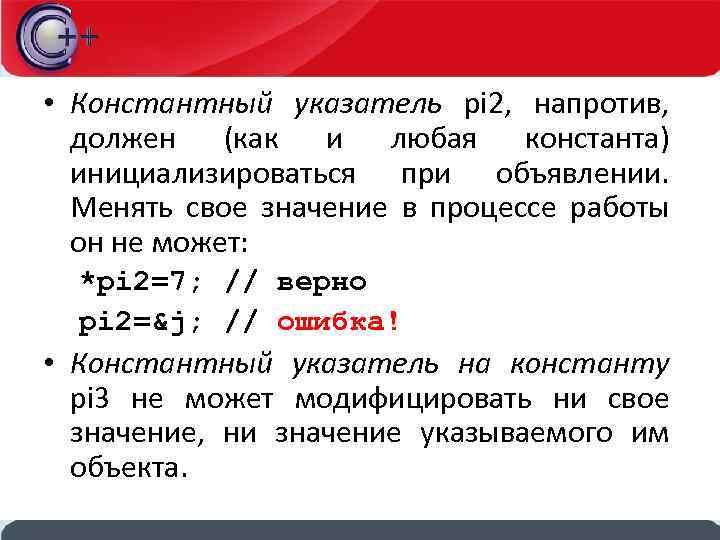 C++

• Константный указатель pi2, напротив, должен (как и любая константа) инициализироваться при объявлении. Менять свое значение в процессе работы он не может:

*pi2=7; // верно
pi2=&j; // ошибка!

• Константный указатель на константу pi3 не может модифицировать ни свое значение, ни значение указываемого им объекта.